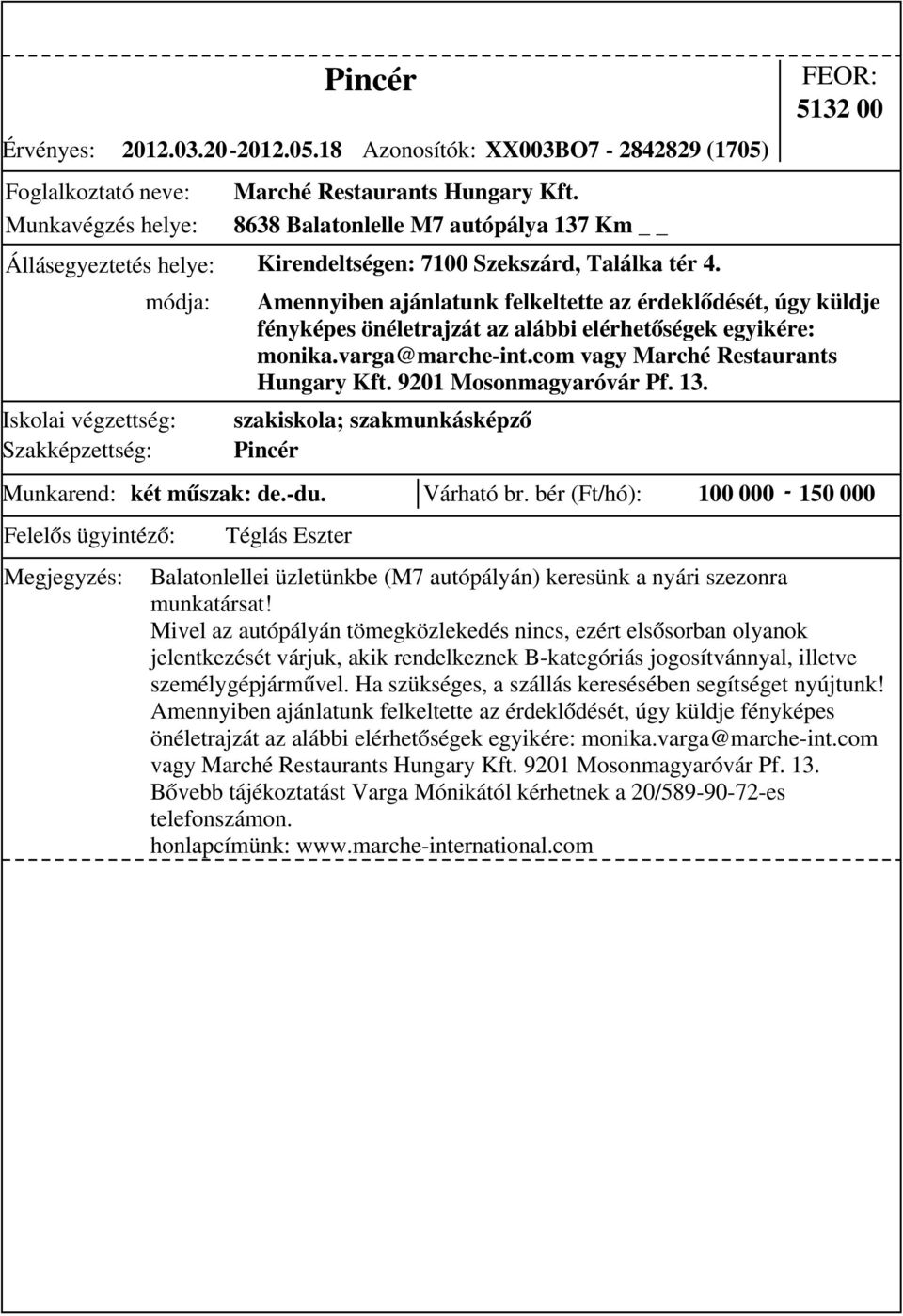 Pincér

FEOR: 5132 00

Érvényes: 2012.03.20 - 2012.05.18 Azonosítók: XX003BO7 - 2842829 (1705)

Foglalkoztató neve: Marché Restaurants Hungary Kft.
Munkavégzés helye: 8638 Balatonlelle M7 autópálya 137 Km _ _

Állásegyeztetés helye: Kirendeltségen: 7100 Szekszárd, Találka tér 4.
módja: Amennyiben ajánlatunk felkeltette az érdeklődését, úgy küldje fényképes önéletrajzát az alábbi elérhetőségek egyikére: monika.varga@marche-int.com vagy Marché Restaurants Hungary Kft. 9201 Mosonmagyaróvár Pf. 13.

Iskolai végzettség: szakiskola; szakmunkásképző
Szakképzettség: Pincér

Munkarend: két műszak: de.-du. Várható br. bér (Ft/hó): 100 000 - 150 000

Felelős ügyintéző: Téglás Eszter

Megjegyzés: Balatonlellei üzletünkbe (M7 autópályán) keresünk a nyári szezonra munkatársat!
Mivel az autópályán tömegközlekedés nincs, ezért elsősorban olyanok jelentkezését várjuk, akik rendelkeznek B-kategóriás jogosítvánnyal, illetve személygépjárművel. Ha szükséges, a szállás keresésében segítséget nyújtunk!
Amennyiben ajánlatunk felkeltette az érdeklődését, úgy küldje fényképes önéletrajzát az alábbi elérhetőségek egyikére: monika.varga@marche-int.com vagy Marché Restaurants Hungary Kft. 9201 Mosonmagyaróvár Pf. 13.
Bővebb tájékoztatást Varga Mónikától kérhetnek a 20/589-90-72-es telefonszámon.
honlapcímünk: www.marche-international.com